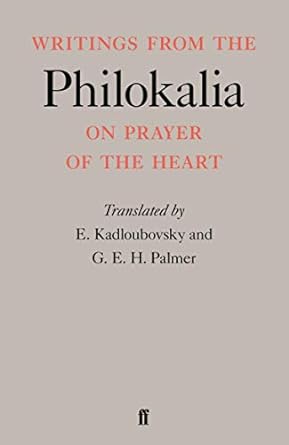 WRITINGS FROM THE

Philokalia

ON PRAYER OF THE HEART

Translated by
E. Kadloubovsky and
G. E. H. Palmer

ff